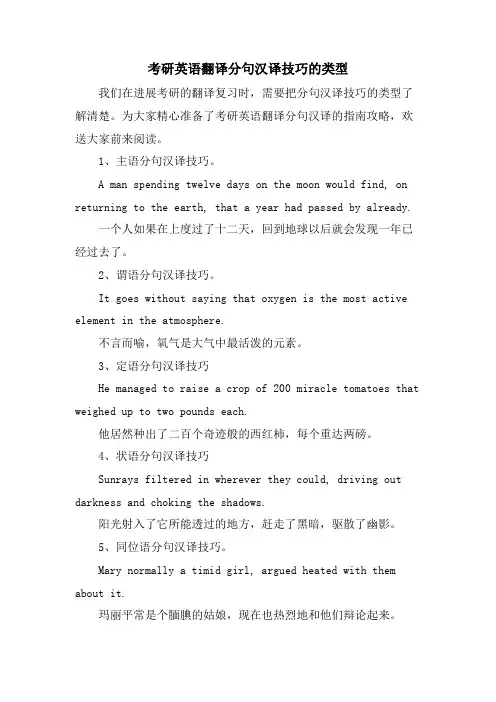 考研英语翻译分句汉译技巧的类型

我们在进展考研的翻译复习时，需要把分句汉译技巧的类型了解清楚。为大家精心准备了考研英语翻译分句汉译的指南攻略，欢送大家前来阅读。

1、主语分句汉译技巧。

A man spending twelve days on the moon would find, on returning to the earth, that a year had passed by already.

一个人如果在上度过了十二天，回到地球以后就会发现一年已经过去了。

2、谓语分句汉译技巧。

It goes without saying that oxygen is the most active element in the atmosphere.

不言而喻，氧气是大气中最活泼的元素。

3、定语分句汉译技巧

He managed to raise a crop of 200 miracle tomatoes that weighed up to two pounds each.

他居然种出了二百个奇迹般的西红柿，每个重达两磅。

4、状语分句汉译技巧

Sunrays filtered in wherever they could, driving out darkness and choking the shadows.

阳光射入了它所能透过的地方，赶走了黑暗，驱散了幽影。

5、同位语分句汉译技巧。

Mary normally a timid girl, argued heated with them about it.

玛丽平常是个腼腆的姑娘，现在也热烈地和他们辩论起来。